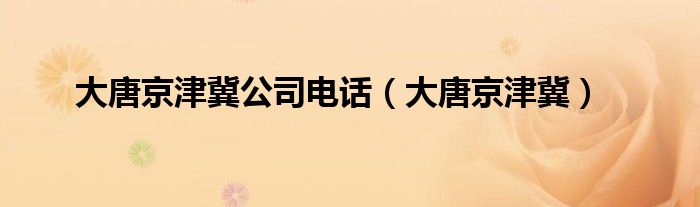 大唐京津冀公司电话（大唐京津冀）